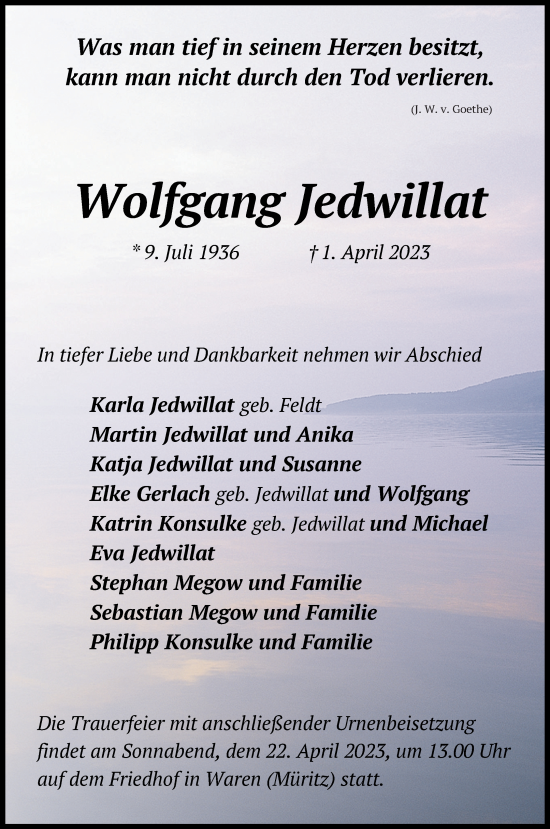 Was man tief in seinem Herzen besitzt, kann man nicht durch den Tod verlieren.

(J. W. v. Goethe)

Wolfgang Jedwillat

* 9. Juli 1936 † 1. April 2023

In tiefer Liebe und Dankbarkeit nehmen wir Abschied

Karla Jedwillat geb. Feldt
Martin Jedwillat und Anika
Katja Jedwillat und Susanne
Elke Gerlach geb. Jedwillat und Wolfgang
Katrin Konsulke geb. Jedwillat und Michael
Eva Jedwillat
Stephan Megow und Familie
Sebastian Megow und Familie
Philipp Konsulke und Familie

Die Trauerfeier mit anschließender Urnenbeisetzung findet am Sonnabend, dem 22. April 2023, um 13.00 Uhr auf dem Friedhof in Waren (Müritz) statt.